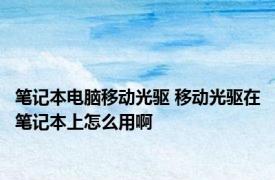 笔记本电脑移动光驱 移动光驱在笔记本上怎么用啊